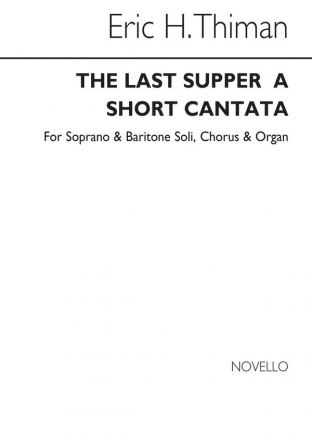 Eric H. Thiman

THE LAST SUPPER A SHORT CANTATA

For Soprano & Baritone Soli, Chorus & Organ

NOVELLO